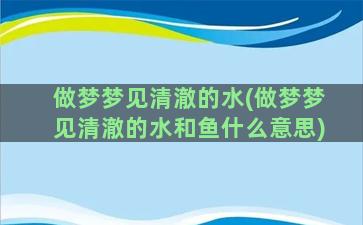 做梦梦见清澈的水(做梦梦见清澈的水和鱼什么意思)